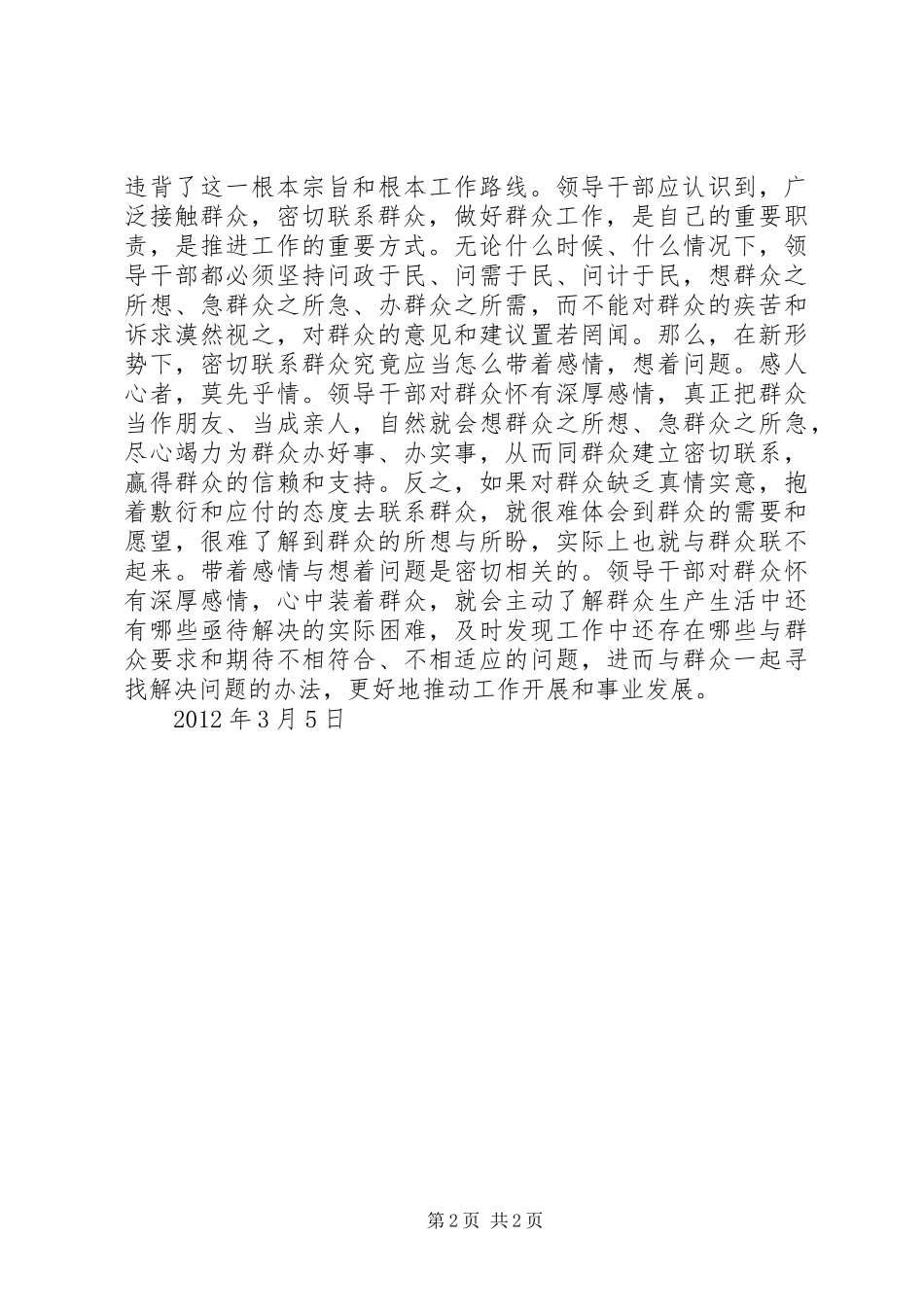 违背了这一根本宗旨和根本工作路线。领导干部应认识到，广泛接触群众，密切联系群众，做好群众工作，是自己的重要职责，是推进工作的重要方式。无论什么时候、什么情况下，领导干部都必须坚持问政于民、问需于民、问计于民，想群众之所想、急群众之所急、办群众之所需，而不能对群众的疾苦和诉求漠然视之，对群众的意见和建议置若罔闻。那么，在新形势下，密切联系群众究竟应当怎么带着感情，想着问题。感人心者，莫先乎情。领导干部对群众怀有深厚感情，真正把群众当作朋友、当成亲人，自然就会想群众之所想、急群众之所急，尽心竭力为群众办好事、办实事，从而同群众建立密切联系，赢得群众的信赖和支持。反之，如果对群众缺乏真情实意，抱着敷衍和应付的态度去联系群众，就很难体会到群众的需要和愿望，很难了解到群众的所想与所盼，实际上也就与群众联不起来。带着感情与想着问题是密切相关的。领导干部对群众怀有深厚感情，心中装着群众，就会主动了解群众生产生活中还有哪些亟待解决的实际困难，及时发现工作中还存在哪些与群众要求和期待不相符合、不相适应的问题，进而与群众一起寻找解决问题的办法，更好地推动工作开展和事业发展。

2012 年 3 月 5 日

第 2 页 共 2 页